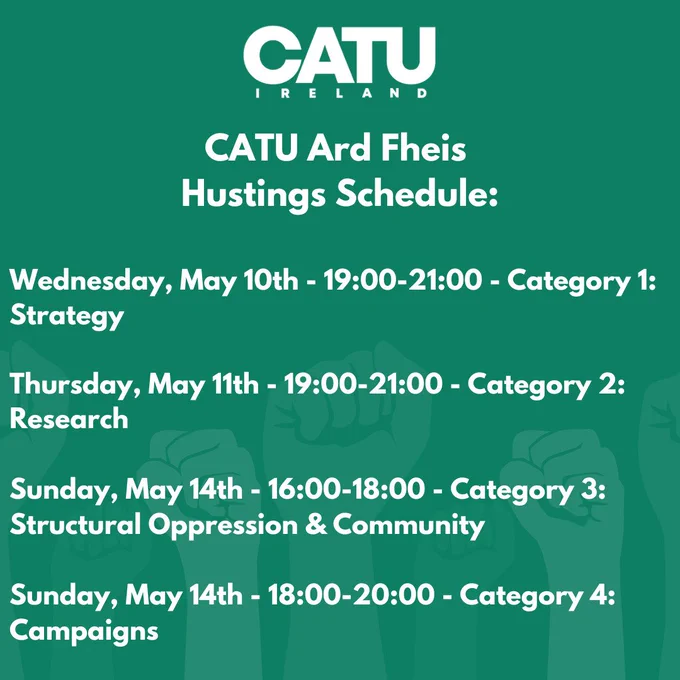 CATU
IRELAND

CATU Ard Fheis
Hustings Schedule:

Wednesday, May 10th - 19:00-21:00 - Category 1: Strategy

Thursday, May 11th - 19:00-21:00 - Category 2: Research

Sunday, May 14th - 16:00-18:00 - Category 3: Structural Oppression & Community

Sunday, May 14th - 18:00-20:00 - Category 4: Campaigns